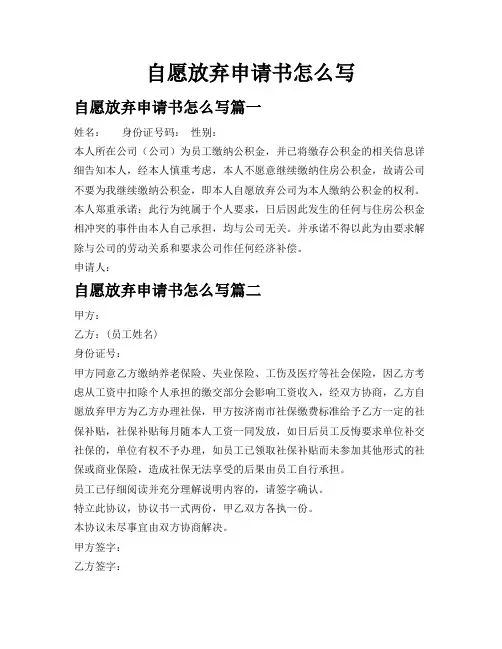 自愿放弃申请书怎么写

自愿放弃申请书怎么写篇一

姓名：　　身份证号码：　性别：

本人所在公司（公司）为员工缴纳公积金，并已将缴存公积金的相关信息详细告知本人，经本人慎重考虑，本人不愿意继续缴纳住房公积金，故请公司不要为我继续缴纳公积金，即本人自愿放弃公司为本人缴纳公积金的权利。

本人郑重承诺：此行为纯属于个人要求，日后因此发生的任何与住房公积金相冲突的事件由本人自己承担，均与公司无关。并承诺不得以此为由要求解除与公司的劳动关系和要求公司作任何经济补偿。

申请人：

自愿放弃申请书怎么写篇二

甲方：

乙方：（员工姓名）

身份证号：

甲方同意乙方缴纳养老保险、失业保险、工伤及医疗等社会保险，因乙方考虑从工资中扣除个人承担的缴交部分会影响工资收入，经双方协商，乙方自愿放弃甲方为乙方办理社保，甲方按济南市社保缴费标准给予乙方一定的社保补贴，社保补贴每月随本人工资一同发放，如日后员工反悔要求单位补交社保的，单位有权不予办理，如员工已领取社保补贴而未参加其他形式的社保或商业保险，造成社保无法享受的后果由员工自行承担。

员工已仔细阅读并充分理解说明内容的，请签字确认。

特立此协议，协议书一式两份，甲乙双方各执一份。

本协议未尽事宜由双方协商解决。

甲方签字：

乙方签字：